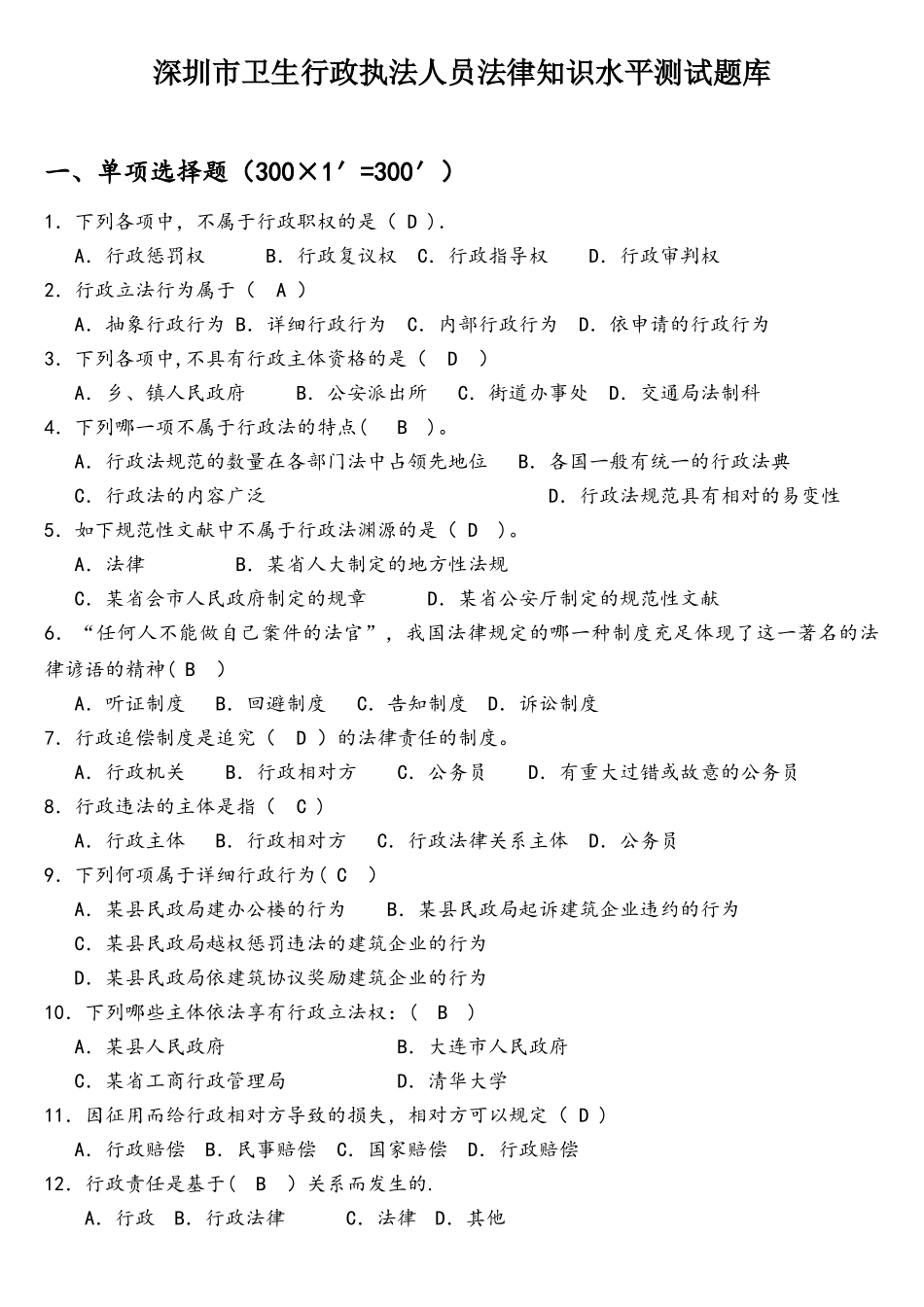 深圳市卫生行政执法人员法律知识水平测试题库

一、单项选择题（300×1′=300′）

1. 下列各项中，不属于行政职权的是（ D ）.
A. 行政惩罚权 B. 行政复议权 C. 行政指导权 D. 行政审判权

2. 行政立法行为属于（ A ）
A. 抽象行政行为 B. 详细行政行为 C. 内部行政行为 D. 依申请的行政行为

3. 下列各项中,不具有行政主体资格的是（ D ）
A. 乡、镇人民政府 B. 公安派出所 C. 街道办事处 D. 交通局法制科

4. 下列哪一项不属于行政法的特点（ B ）。
A. 行政法规范的数量在各部门法中占领先地位 B. 各国一般有统一的行政法典
C. 行政法的内容广泛 D. 行政法规范具有相对的易变性

5. 如下规范性文献中不属于行政法渊源的是（ D ）。
A. 法律 B. 某省人大制定的地方性法规
C. 某省会市人民政府制定的规章 D. 某省公安厅制定的规范性文献

6. “任何人不能做自己案件的法官”，我国法律规定的哪一种制度充足体现了这一著名的法律谚语的精神（ B ）
A. 听证制度 B. 回避制度 C. 告知制度 D. 诉讼制度

7. 行政追偿制度是追究（ D ）的法律责任的制度。
A. 行政机关 B. 行政相对方 C. 公务员 D. 有重大过错或故意的公务员

8. 行政违法的主体是指（ C ）
A. 行政主体 B. 行政相对方 C. 行政法律关系主体 D. 公务员

9. 下列何项属于详细行政行为（ C ）
A. 某县民政局建办公楼的行为 B. 某县民政局起诉建筑企业违约的行为
C. 某县民政局越权惩罚违法的建筑企业的行为
D. 某县民政局依建筑协议奖励建筑企业的行为

10. 下列哪些主体依法享有行政立法权：（ B ）
A. 某县人民政府 B. 大连市人民政府
C. 某省工商行政管理局 D. 清华大学

11. 因征用而给行政相对方导致的损失，相对方可以规定（ D ）
A. 行政赔偿 B. 民事赔偿 C. 国家赔偿 D. 行政赔偿

12. 行政责任是基于（ B ）关系而发生的.
A. 行政 B. 行政法律 C. 法律 D. 其他